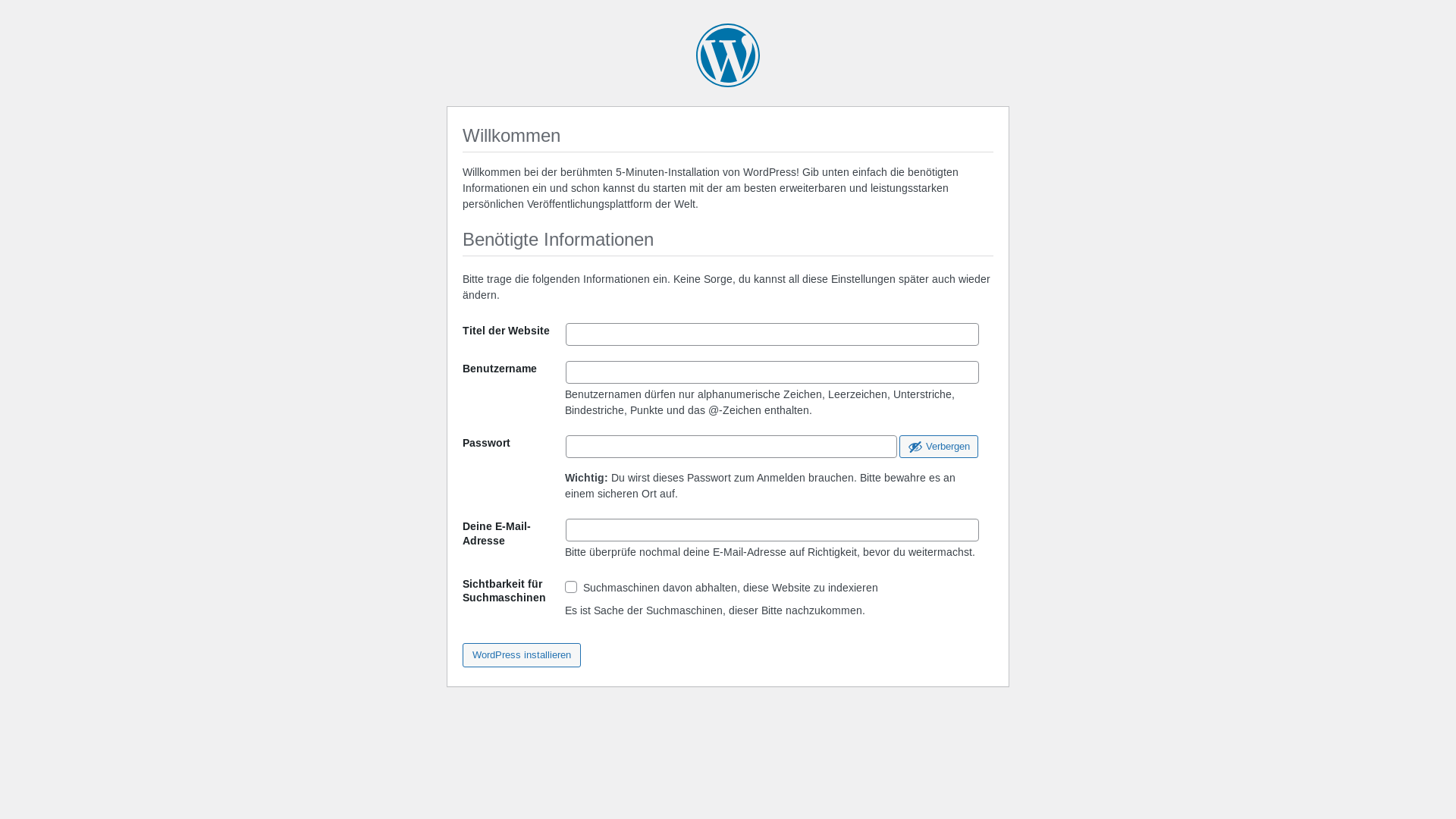 Willkommen

Willkommen bei der berühmten 5-Minuten-Installation von WordPress! Gib unten einfach die benötigten Informationen ein und schon kannst du starten mit der am besten erweiterbaren und leistungsstarken persönlichen Veröffentlichungsplattform der Welt.

Benötigte Informationen

Bitte trage die folgenden Informationen ein. Keine Sorge, du kannst all diese Einstellungen später auch wieder ändern.

Titel der Website

Benutzername

Benutzernamen dürfen nur alphanumerische Zeichen, Leerzeichen, Unterstriche, Bindestriche, Punkte und das @-Zeichen enthalten.

Passwort

Verbergen

Wichtig: Du wirst dieses Passwort zum Anmelden brauchen. Bitte bewahre es an einem sicheren Ort auf.

Deine E-Mail-Adresse

Bitte überprüfe nochmal deine E-Mail-Adresse auf Richtigkeit, bevor du weitermachst.

Sichtbarkeit für Suchmaschinen

Suchmaschinen davon abhalten, diese Website zu indexieren

Es ist Sache der Suchmaschinen, dieser Bitte nachzukommen.

WordPress installieren